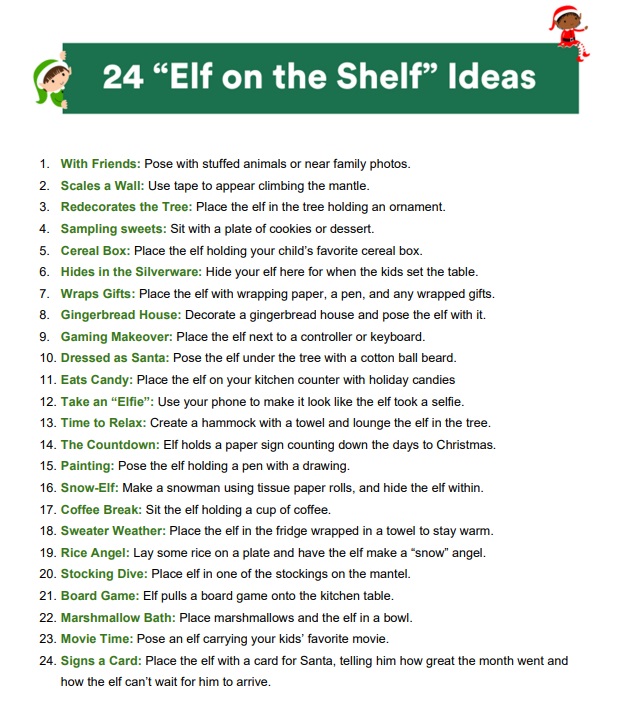 24 “Elf on the Shelf” Ideas

1. With Friends: Pose with stuffed animals or near family photos.
2. Scales a Wall: Use tape to appear climbing the mantle.
3. Redecorates the Tree: Place the elf in the tree holding an ornament.
4. Sampling sweets: Sit with a plate of cookies or dessert.
5. Cereal Box: Place the elf holding your child’s favorite cereal box.
6. Hides in the Silverware: Hide your elf here for when the kids set the table.
7. Wraps Gifts: Place the elf with wrapping paper, a pen, and any wrapped gifts.
8. Gingerbread House: Decorate a gingerbread house and pose the elf with it.
9. Gaming Makeover: Place the elf next to a controller or keyboard.
10. Dressed as Santa: Pose the elf under the tree with a cotton ball beard.
11. Eats Candy: Place the elf on your kitchen counter with holiday candies
12. Take an “Elfie”: Use your phone to make it look like the elf took a selfie.
13. Time to Relax: Create a hammock with a towel and lounge the elf in the tree.
14. The Countdown: Elf holds a paper sign counting down the days to Christmas.
15. Painting: Pose the elf holding a pen with a drawing.
16. Snow-Elf: Make a snowman using tissue paper rolls, and hide the elf within.
17. Coffee Break: Sit the elf holding a cup of coffee.
18. Sweater Weather: Place the elf in the fridge wrapped in a towel to stay warm.
19. Rice Angel: Lay some rice on a plate and have the elf make a “snow” angel.
20. Stocking Dive: Place elf in one of the stockings on the mantel.
21. Board Game: Elf pulls a board game onto the kitchen table.
22. Marshmallow Bath: Place marshmallows and the elf in a bowl.
23. Movie Time: Pose an elf carrying your kids’ favorite movie.
24. Signs a Card: Place the elf with a card for Santa, telling him how great the month went and how the elf can’t wait for him to arrive.